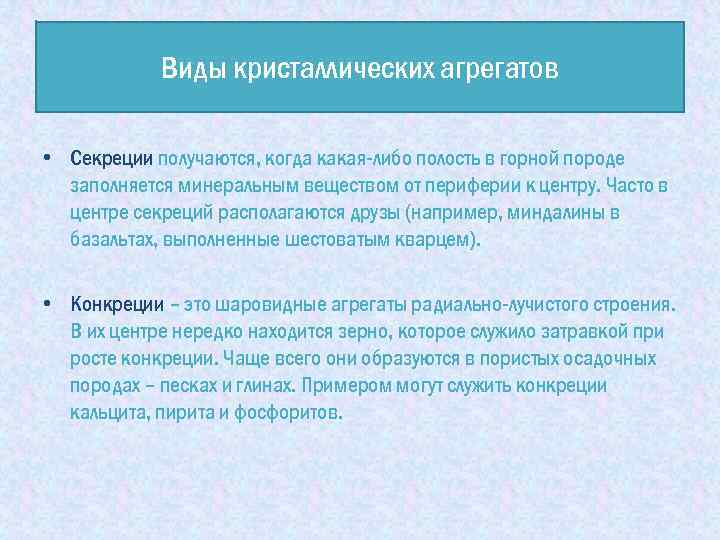 Виды кристаллических агрегатов

• Секреции получаются, когда какая-либо полость в горной породе заполняется минеральным веществом от периферии к центру. Часто в центре секреций располагаются друзы (например, миндалины в базальтах, выполненные шестоватым кварцем).

• Конкреции – это шаровидные агрегаты радиально-лучистого строения. В их центре нередко находится зерно, которое служило затравкой при росте конкреции. Чаще всего они образуются в пористых осадочных породах – песках и глинах. Примером могут служить конкреции кальцита, пирита и фосфоритов.